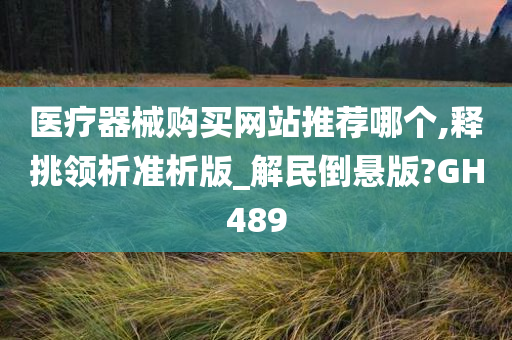 医疗器械购买网站推荐哪个,释挑领析准析版_解民倒悬版?GH489